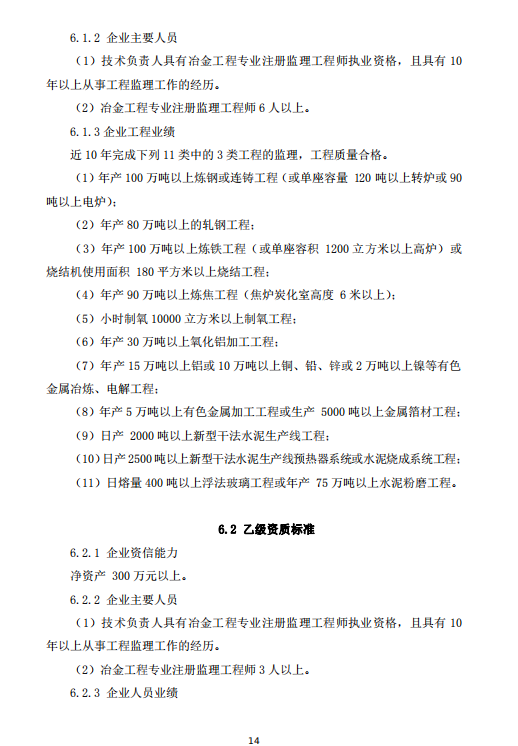 6.1.2 企业主要人员

（1）技术负责人具有冶金工程专业注册监理工程师执业资格，且具有 10 年以上从事工程监理工作的经历。

（2）冶金工程专业注册监理工程师 6 人以上。

6.1.3 企业工程业绩

近 10 年完成下列 11 类中的 3 类工程的监理，工程质量合格。

（1）年产 100 万吨以上炼钢或连铸工程（或单座容量 120 吨以上转炉或 90 吨以上电炉）；

（2）年产 80 万吨以上的轧钢工程；

（3）年产 100 万吨以上炼铁工程（或单座容积 1200 立方米以上高炉）或烧结机使用面积 180 平方米以上烧结工程；

（4）年产 90 万吨以上炼焦工程（焦炉炭化室高度 6 米以上）；

（5）小时制氧 10000 立方米以上制氧工程；

（6）年产 30 万吨以上氧化铝加工工程；

（7）年产 15 万吨以上铝或 10 万吨以上铜、铅、锌或 2 万吨以上镍等有色金属冶炼、电解工程；

（8）年产 5 万吨以上有色金属加工工程或生产 5000 吨以上金属箔材工程；

（9）日产 2000 吨以上新型干法水泥生产线工程；

（10）日产 2500 吨以上新型干法水泥生产线预热器系统或水泥烧成系统工程；

（11）日熔量 400 吨以上浮法玻璃工程或年产 75 万吨以上水泥粉磨工程。

6.2 乙级资质标准

6.2.1 企业资信能力

净资产 300 万元以上。

6.2.2 企业主要人员

（1）技术负责人具有冶金工程专业注册监理工程师执业资格，且具有 10 年以上从事工程监理工作的经历。

（2）冶金工程专业注册监理工程师 3 人以上。

6.2.3 企业人员业绩

14